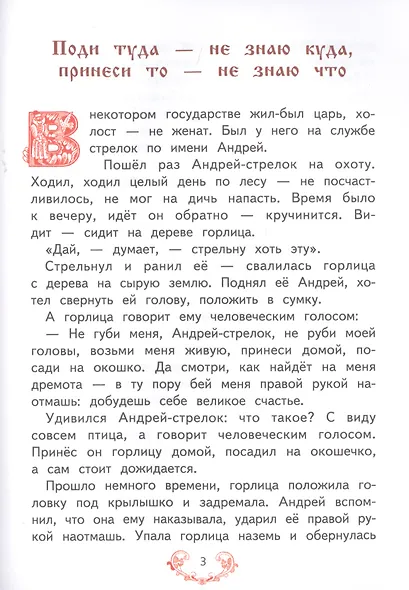 Поди туда — не знаю куда, принеси то — не знаю что

В некотором государстве жил-был царь, холост — не женат. Был у него на службе стрелок по имени Андрей.

Пошёл раз Андрей-стрелок на охоту. Ходил, ходил целый день по лесу — не посчастливилось, не мог на дичь напасть. Время было к вечеру, идёт он обратно — кручинится. Видит — сидит на дереве горлица.

«Дай, — думает, — стрельну хоть эту».

Стрельнул и ранил её — свалилась горлица с дерева на сырую землю. Поднял её Андрей, хотел свернуть ей голову, положить в сумку.

А горлица говорит ему человеческим голосом:

— Не губи меня, Андрей-стрелок, не руби моей головы, возьми меня живую, принеси домой, посади на окошко. Да смотри, как найдёт на меня дремота — в ту пору бей меня правой рукой наотмашь: добудешь себе великое счастье.

Удивился Андрей-стрелок: что такое? С виду совсем птица, а говорит человеческим голосом. Принёс он горлицу домой, посадил на окошечко, а сам стоит дожидается.

Прошло немного времени, горлица положила головку под крылышко и задремала. Андрей вспомнил, что она ему наказывала, ударил её правой рукой наотмашь. Упала горлица наземь и обернулась

3